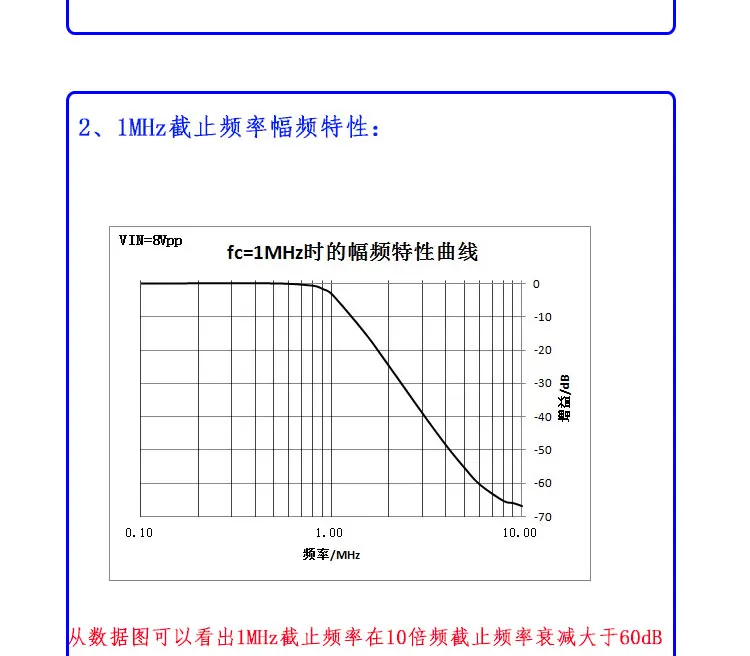 2、1MHz截止频率幅频特性：

VIN=8Vpp

fc=1MHz时的幅频特性曲线

0
-10
-20
-30
-40
-50
-60
-70

增益/dB

0.10
1.00
10.00

频率/MHz

从数据图可以看出1MHz截止频率在10倍频截止频率衰减大于60dB